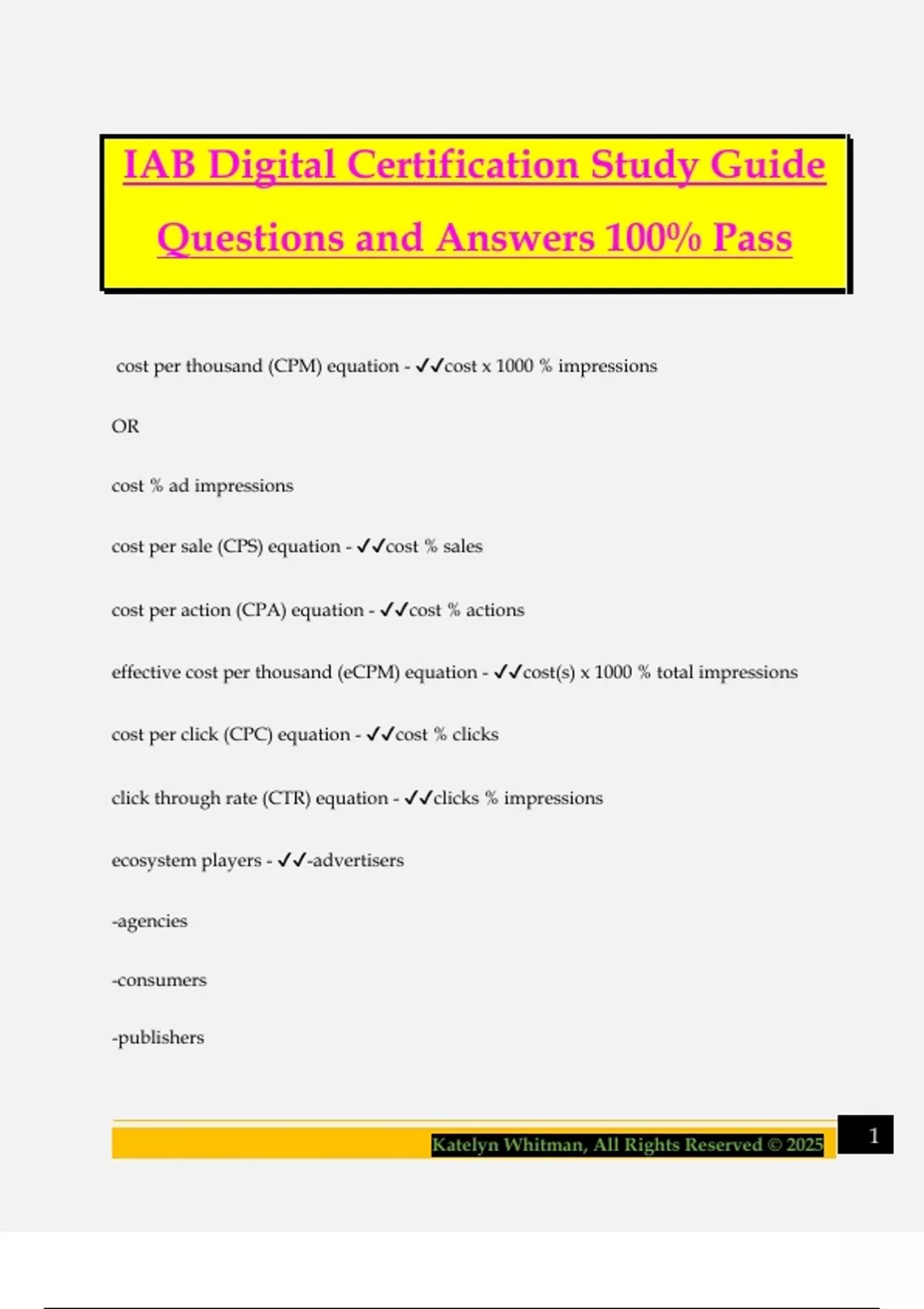 IAB Digital Certification Study Guide Questions and Answers 100% Pass

cost per thousand (CPM) equation - ✓✓cost x 1000 % impressions

OR

cost % ad impressions

cost per sale (CPS) equation - ✓✓cost % sales

cost per action (CPA) equation - ✓✓cost % actions

effective cost per thousand (eCPM) equation - ✓✓cost(s) x 1000 % total impressions

cost per click (CPC) equation - ✓✓cost % clicks

click through rate (CTR) equation - ✓✓clicks % impressions

ecosystem players - ✓✓-advertisers

-agencies

-consumers

-publishers

Katelyn Whitman, All Rights Reserved © 2025

1